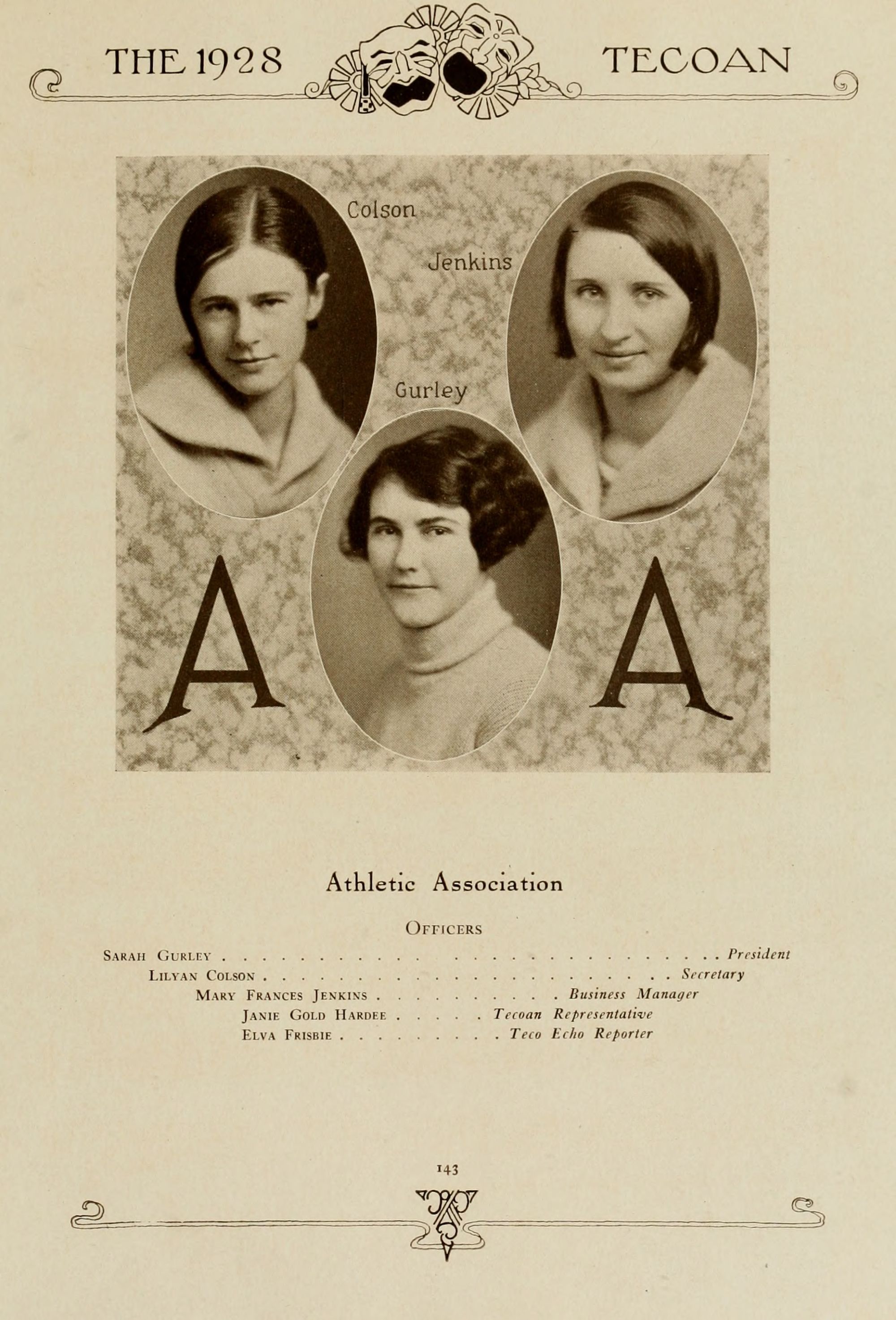 THE 1928 TECOAN

Colson

Jenkins

Gurley

A A

Athletic Association

Officers

Sarah Gurley President

Lilyan Colson Secretary

Mary Frances Jenkins Business Manager

Janie Gold Hardee Tecoan Representative

Elva Frisbie Teco Echo Reporter

143